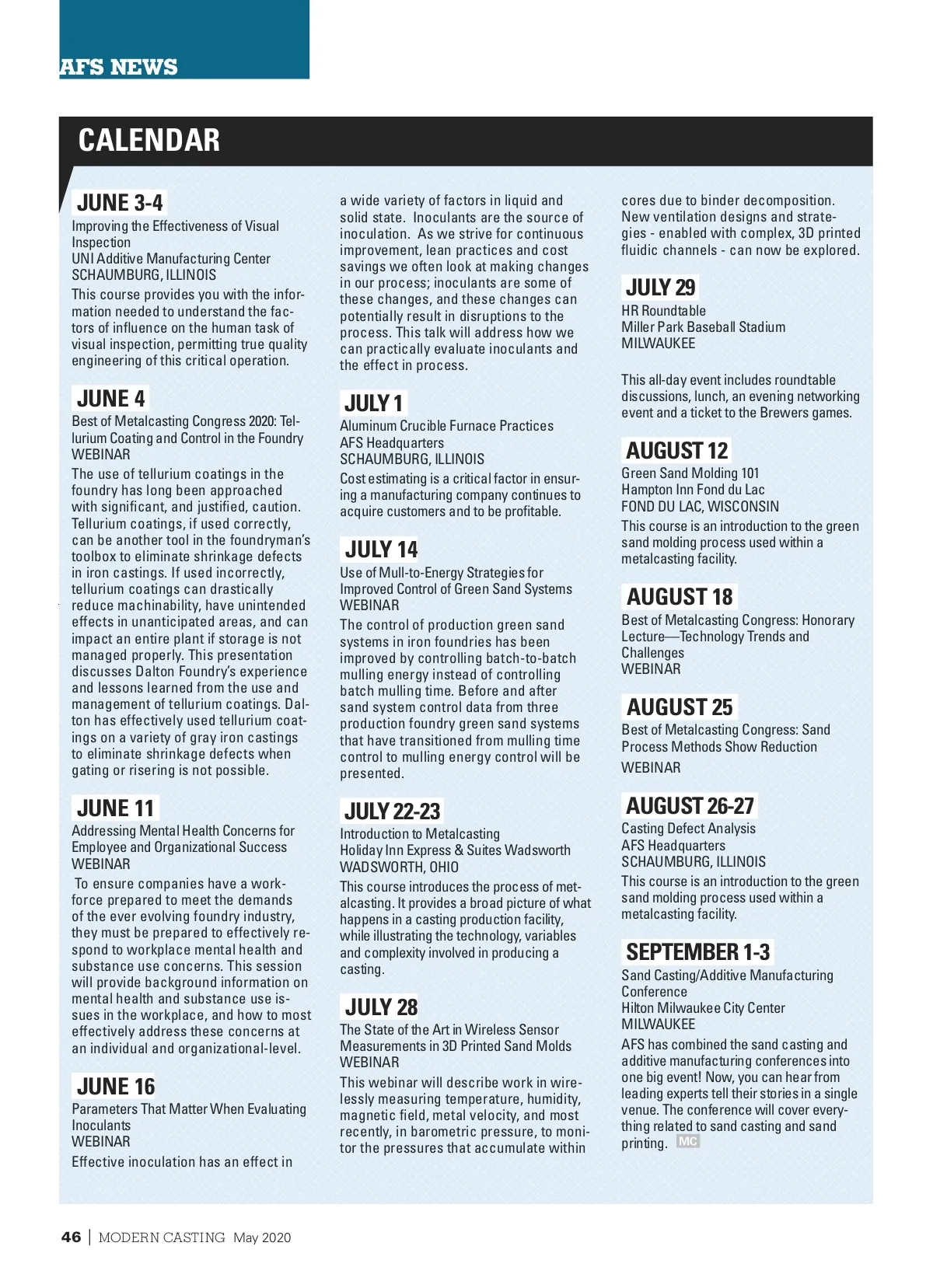 AFS NEWS

CALENDAR

JUNE 3-4
Improving the Effectiveness of Visual Inspection
UNI Additive Manufacturing Center
SCHAUMBURG, ILLINOIS
This course provides you with the information needed to understand the factors of influence on the human task of visual inspection, permitting true quality engineering of this critical operation.

JUNE 4
Best of Metalcasting Congress 2020: Tellurium Coating and Control in the Foundry
WEBINAR
The use of tellurium coatings in the foundry has long been approached with significant, and justified, caution. Tellurium coatings, if used correctly, can be another tool in the foundryman's toolbox to eliminate shrinkage defects in iron castings. If used incorrectly, tellurium coatings can drastically reduce machinability, have unintended effects in unanticipated areas, and can impact an entire plant if storage is not managed properly. This presentation discusses Dalton Foundry's experience and lessons learned from the use and management of tellurium coatings. Dalton has effectively used tellurium coatings on a variety of gray iron castings to eliminate shrinkage defects when gating or risering is not possible.

JUNE 11
Addressing Mental Health Concerns for Employee and Organizational Success
WEBINAR
To ensure companies have a workforce prepared to meet the demands of the ever evolving foundry industry, they must be prepared to effectively respond to workplace mental health and substance use concerns. This session will provide background information on mental health and substance use issues in the workplace, and how to most effectively address these concerns at an individual and organizational-level.

JUNE 16
Parameters That Matter When Evaluating Inoculants
WEBINAR
Effective inoculation has an effect in a wide variety of factors in liquid and solid state. Inoculants are the source of inoculation. As we strive for continuous improvement, lean practices and cost savings we often look at making changes in our process; inoculants are some of these changes, and these changes can potentially result in disruptions to the process. This talk will address how we can practically evaluate inoculants and the effect in process.

JULY 1
Aluminum Crucible Furnace Practices
AFS Headquarters
SCHAUMBURG, ILLINOIS
Cost estimating is a critical factor in ensuring a manufacturing company continues to acquire customers and to be profitable.

JULY 14
Use of Mull-to-Energy Strategies for Improved Control of Green Sand Systems
WEBINAR
The control of production green sand systems in iron foundries has been improved by controlling batch-to-batch mulling energy instead of controlling batch mulling time. Before and after sand system control data from three production foundry green sand systems that have transitioned from mulling time control to mulling energy control will be presented.

JULY 22-23
Introduction to Metalcasting
Holiday Inn Express & Suites Wadsworth
WADSWORTH, OHIO
This course introduces the process of metalcasting. It provides a broad picture of what happens in a casting production facility, while illustrating the technology, variables and complexity involved in producing a casting.

JULY 28
The State of the Art in Wireless Sensor Measurements in 3D Printed Sand Molds
WEBINAR
This webinar will describe work in wirelessly measuring temperature, humidity, magnetic field, metal velocity, and most recently, in barometric pressure, to monitor the pressures that accumulate within cores due to binder decomposition. New ventilation designs and strategies - enabled with complex, 3D printed fluidic channels - can now be explored.

JULY 29
HR Roundtable
Miller Park Baseball Stadium
MILWAUKEE
This all-day event includes roundtable discussions, lunch, an evening networking event and a ticket to the Brewers games.

AUGUST 12
Green Sand Molding 101
Hampton Inn Fond du Lac
FOND DU LAC, WISCONSIN
This course is an introduction to the green sand molding process used within a metalcasting facility.

AUGUST 18
Best of Metalcasting Congress: Honorary Lecture—Technology Trends and Challenges
WEBINAR

AUGUST 25
Best of Metalcasting Congress: Sand Process Methods Show Reduction
WEBINAR

AUGUST 26-27
Casting Defect Analysis
AFS Headquarters
SCHAUMBURG, ILLINOIS
This course is an introduction to the green sand molding process used within a metalcasting facility.

SEPTEMBER 1-3
Sand Casting/Additive Manufacturing Conference
Hilton Milwaukee City Center
MILWAUKEE
AFS has combined the sand casting and additive manufacturing conferences into one big event! Now, you can hear from leading experts tell their stories in a single venue. The conference will cover everything related to sand casting and sand printing. MC

46 | MODERN CASTING May 2020